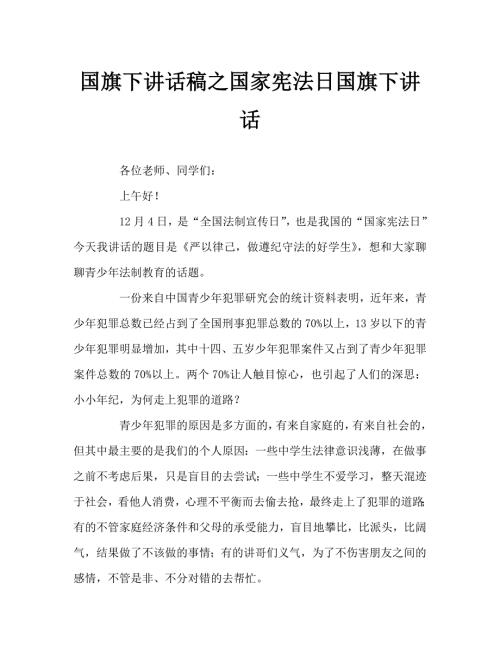 国旗下讲话稿之国家宪法日国旗下讲话

各位老师、同学们：

上午好！

12月4日，是“全国法制宣传日”，也是我国的“国家宪法日”今天我讲话的题目是《严以律己，做遵纪守法的好学生》，想和大家聊聊青少年法制教育的话题。

一份来自中国青少年犯罪研究会的统计资料表明，近年来，青少年犯罪总数已经占到了全国刑事犯罪总数的70%以上，13岁以下的青少年犯罪明显增加，其中十四、五岁少年犯罪案件又占到了青少年犯罪案件总数的70%以上。两个70%让人触目惊心，也引起了人们的深思：小小年纪，为何走上犯罪的道路？

青少年犯罪的原因是多方面的，有来自家庭的，有来自社会的，但其中最主要的是我们的个人原因：一些中学生法律意识浅薄，在做事之前不考虑后果，只是盲目的去尝试；一些中学生不爱学习，整天混迹于社会，看他人消费，心理不平衡而去偷去抢，最终走上了犯罪的道路有的不管家庭经济条件和父母的承受能力，盲目地攀比，比派头，比阔气，结果做了不该做的事情；有的讲哥们义气，为了不伤害朋友之间的感情，不管是非、不分对错的去帮忙。